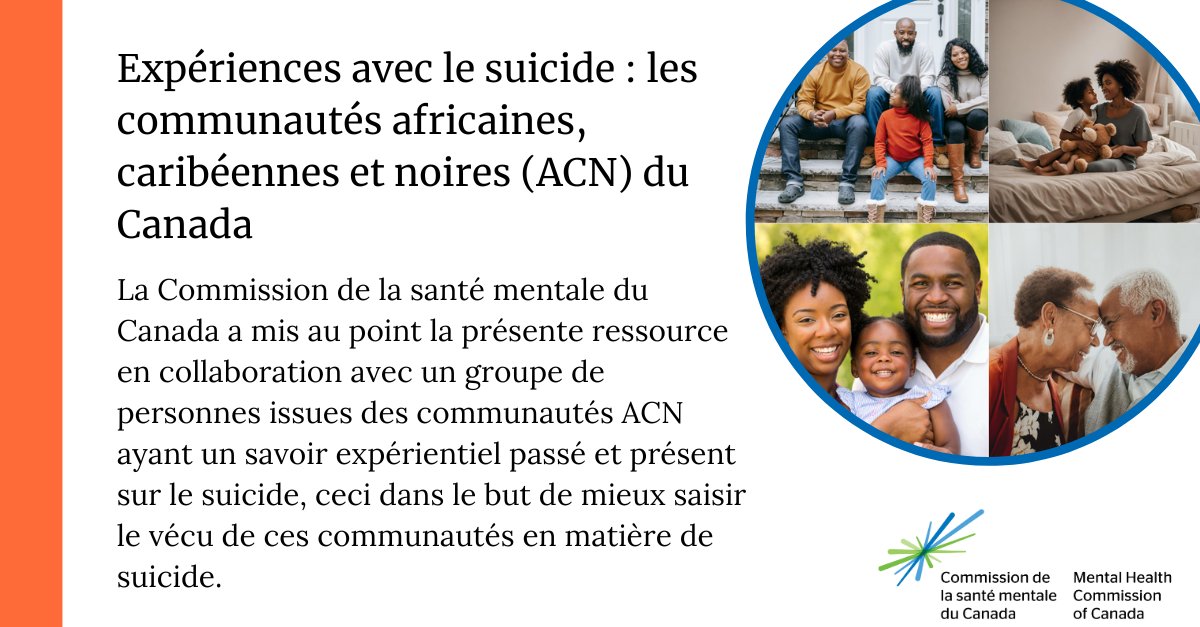 Expériences avec le suicide : les communautés africaines, caribéennes et noires (ACN) du Canada

La Commission de la santé mentale du Canada a mis au point la présente ressource en collaboration avec un groupe de personnes issues des communautés ACN ayant un savoir expérientiel passé et présent sur le suicide, ceci dans le but de mieux saisir le vécu de ces communautés en matière de suicide.

Commission de la santé mentale du Canada

Mental Health Commission of Canada